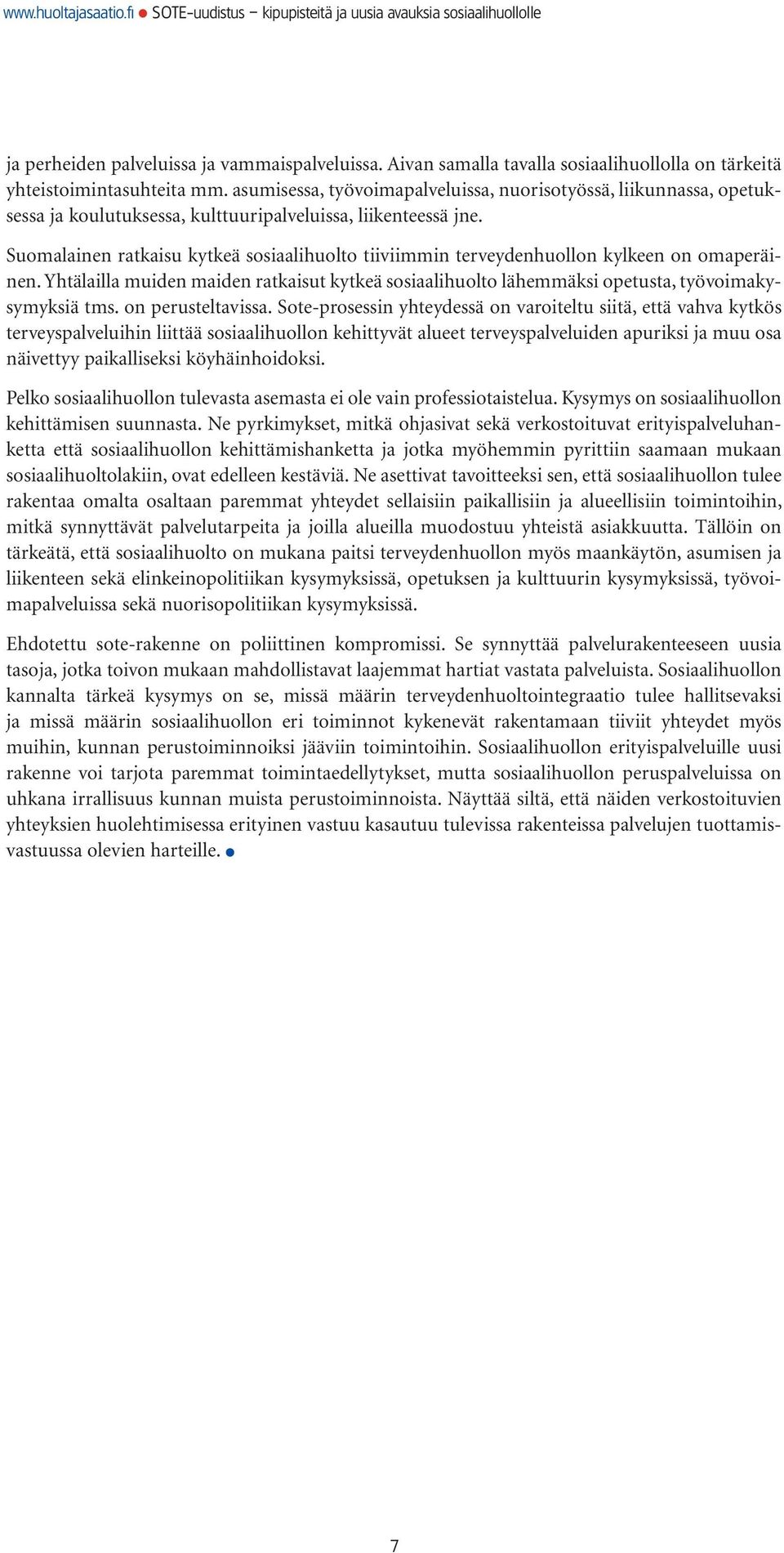 www.huoltajasaatio.fi ● SOTE-uudistus – kipupisteitä ja uusia avauksia sosiaalihuollolle

ja perheiden palveluissa ja vammaispalveluissa. Aivan samalla tavalla sosiaalihuollolla on tärkeitä yhteistoimintasuhteita mm. asumisessa, työvoimapalveluissa, nuorisotyössä, liikunnassa, opetuksessa ja koulutuksessa, kulttuuripalveluissa, liikenteessä jne.

Suomalainen ratkaisu kytkeä sosiaalihuolto tiiviimmin terveydenhuollon kylkeen on omaperäinen. Yhtälailla muiden maiden ratkaisut kytkeä sosiaalihuolto lähemmäksi opetusta, työvoimakysymyksiä tms. on perusteltavissa. Sote-prosessin yhteydessä on varoiteltu siitä, että vahva kytkös terveyspalveluihin liittää sosiaalihuollon kehittyvät alueet terveyspalveluiden apuriksi ja muu osa näivettyy paikalliseksi köyhäinhoidoksi.

Pelko sosiaalihuollon tulevasta asemasta ei ole vain professiotaistelua. Kysymys on sosiaalihuollon kehittämisen suunnasta. Ne pyrkimykset, mitkä ohjasivat sekä verkostoituvat erityispalveluhanketta että sosiaalihuollon kehittämishanketta ja jotka myöhemmin pyrittiin saamaan mukaan sosiaalihuoltolakiin, ovat edelleen kestäviä. Ne asettivat tavoitteeksi sen, että sosiaalihuollon tulee rakentaa omalta osaltaan paremmat yhteydet sellaisiin paikallisiin ja alueellisiin toimintoihin, mitkä synnyttävät palvelutarpeita ja joilla alueilla muodostuu yhteistä asiakkuutta. Tällöin on tärkeätä, että sosiaalihuolto on mukana paitsi terveydenhuollon myös maankäytön, asumisen ja liikenteen sekä elinkeinopolitiikan kysymyksissä, opetuksen ja kulttuurin kysymyksissä, työvoimapalveluissa sekä nuorisopolitiikan kysymyksissä.

Ehdotettu sote-rakenne on poliittinen kompromissi. Se synnyttää palvelurakenteeseen uusia tasoja, jotka toivon mukaan mahdollistavat laajemmat hartiat vastata palveluista. Sosiaalihuollon kannalta tärkeä kysymys on se, missä määrin terveydenhuoltointegraatio tulee hallitsevaksi ja missä määrin sosiaalihuollon eri toiminnot kykenevät rakentamaan tiiviit yhteydet myös muihin, kunnan perustoiminnoiksi jääviin toimintoihin. Sosiaalihuollon erityispalveluille uusi rakenne voi tarjota paremmat toimintaedellytykset, mutta sosiaalihuollon peruspalveluissa on uhkana irrallisuus kunnan muista perustoiminnoista. Näyttää siltä, että näiden verkostoituvien yhteyksien huolehtimisessa erityinen vastuu kasautuu tulevissa rakenteissa palvelujen tuottamisvastuussa olevien harteille. ●

7